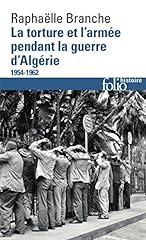 Raphaëlle Branche
La torture et l'armée pendant la guerre d'Algérie
1954-1962

folio histoire